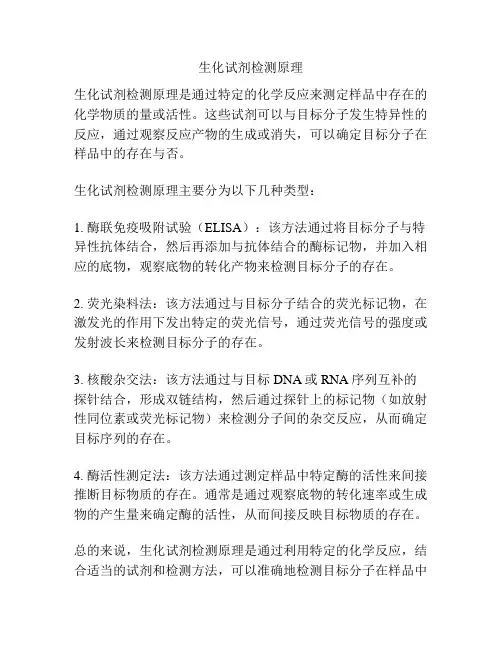 生化试剂检测原理

生化试剂检测原理是通过特定的化学反应来测定样品中存在的化学物质的量或活性。这些试剂可以与目标分子发生特异性的反应，通过观察反应产物的生成或消失，可以确定目标分子在样品中的存在与否。

生化试剂检测原理主要分为以下几种类型：

1. 酶联免疫吸附试验（ELISA）：该方法通过将目标分子与特异性抗体结合，然后再添加与抗体结合的酶标记物，并加入相应的底物，观察底物的转化产物来检测目标分子的存在。

2. 荧光染料法：该方法通过与目标分子结合的荧光标记物，在激发光的作用下发出特定的荧光信号，通过荧光信号的强度或发射波长来检测目标分子的存在。

3. 核酸杂交法：该方法通过与目标 DNA 或 RNA 序列互补的探针结合，形成双链结构，然后通过探针上的标记物（如放射性同位素或荧光标记物）来检测分子间的杂交反应，从而确定目标序列的存在。

4. 酶活性测定法：该方法通过测定样品中特定酶的活性来间接推断目标物质的存在。通常是通过观察底物的转化速率或生成物的产生量来确定酶的活性，从而间接反映目标物质的存在。

总的来说，生化试剂检测原理是通过利用特定的化学反应，结合适当的试剂和检测方法，可以准确地检测目标分子在样品中